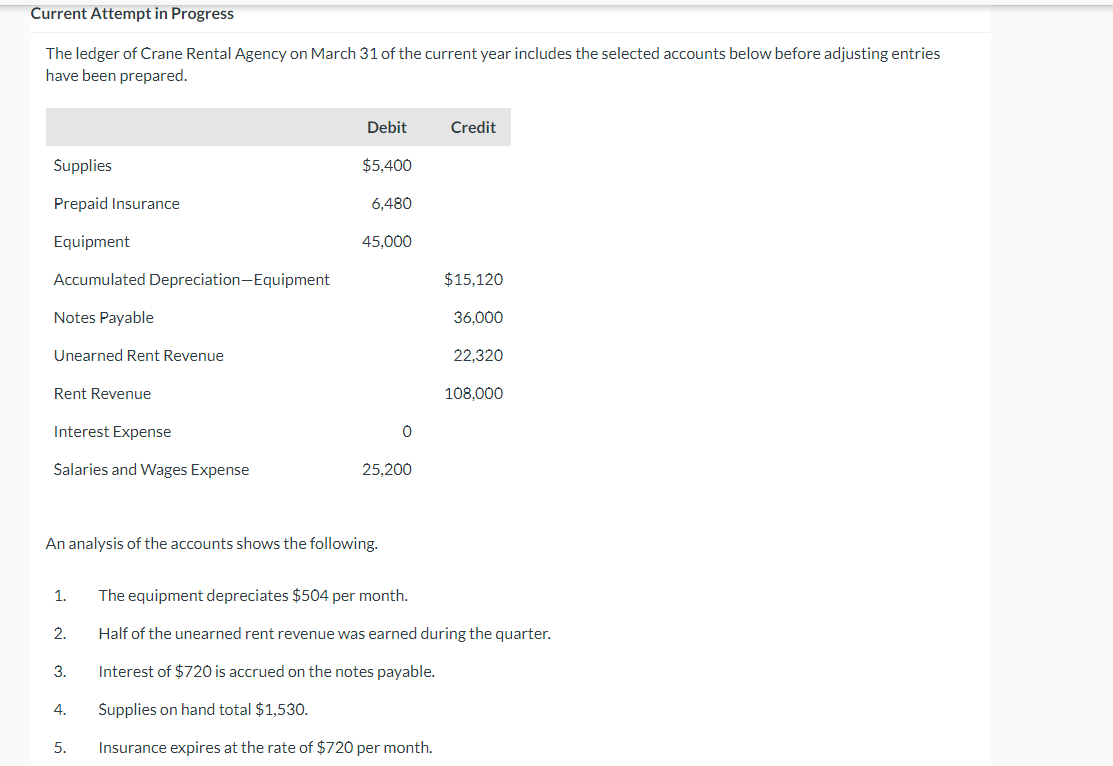 Current Attempt in Progress

The ledger of Crane Rental Agency on March 31 of the current year includes the selected accounts below before adjusting entries have been prepared.

| | Debit | Credit |
|---|---|---|
| Supplies | \$5,400 | |
| Prepaid Insurance | 6,480 | |
| Equipment | 45,000 | |
| Accumulated Depreciation—Equipment | | \$15,120 |
| Notes Payable | | 36,000 |
| Unearned Rent Revenue | | 22,320 |
| Rent Revenue | | 108,000 |
| Interest Expense | 0 | |
| Salaries and Wages Expense | 25,200 | |

An analysis of the accounts shows the following.

1. The equipment depreciates \$504 per month.

2. Half of the unearned rent revenue was earned during the quarter.

3. Interest of \$720 is accrued on the notes payable.

4. Supplies on hand total \$1,530.

5. Insurance expires at the rate of \$720 per month.